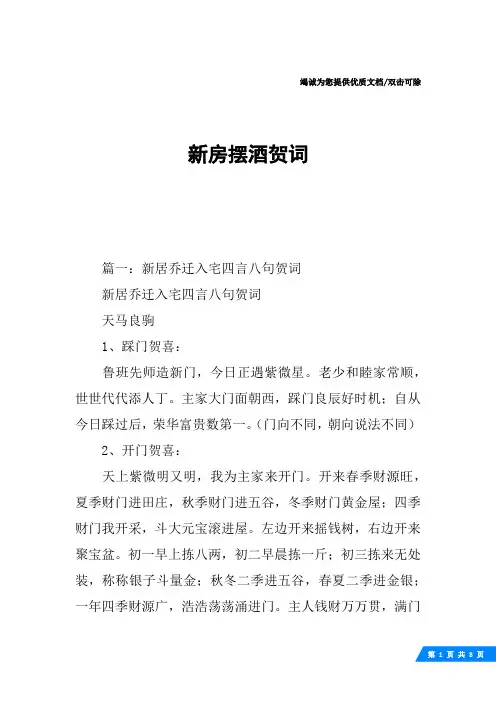 竭诚为您提供优质文档/双击可除

新房摆酒贺词

篇一：新居乔迁入宅四言八句贺词

新居乔迁入宅四言八句贺词

天马良驹

1、踩门贺喜：

鲁班先师造新门，今日正遇紫微星。老少和睦家常顺，世世代代添人丁。主家大门面朝西，踩门良辰好时机；自从今日踩过后，荣华富贵数第一。（门向不同，朝向说法不同）

2、开门贺喜：

天上紫微明又明，我为主家来开门。开来春季财源旺，夏季财门进田庄，秋季财门进五谷，冬季财门黄金屋；四季财门我开采，斗大元宝滚进屋。左边开来摇钱树，右边开来聚宝盆。初一早上拣八两，初二早晨拣一斤；初三拣来无处装，称称银子斗量金；秋冬二季进五谷，春夏二季进金银；一年四季财源广，浩浩荡荡涌进门。主人钱财万万贯，满门

第 1 页 共 8 页